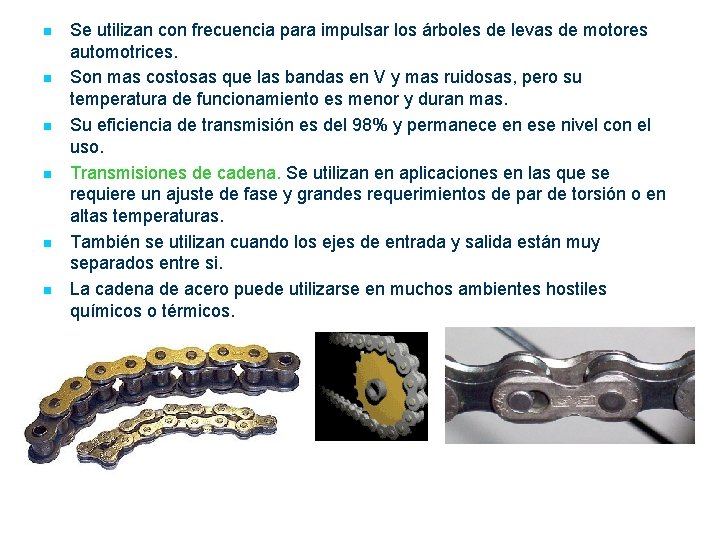 - Se utilizan con frecuencia para impulsar los árboles de levas de motores automotrices.
- Son mas costosas que las bandas en V y mas ruidosas, pero su temperatura de funcionamiento es menor y duran mas.
- Su eficiencia de transmisión es del 98% y permanece en ese nivel con el uso.
- Transmisiones de cadena. Se utilizan en aplicaciones en las que se requiere un ajuste de fase y grandes requerimientos de par de torsión o en altas temperaturas.
- También se utilizan cuando los ejes de entrada y salida están muy separados entre si.
- La cadena de acero puede utilizarse en muchos ambientes hostiles químicos o térmicos.